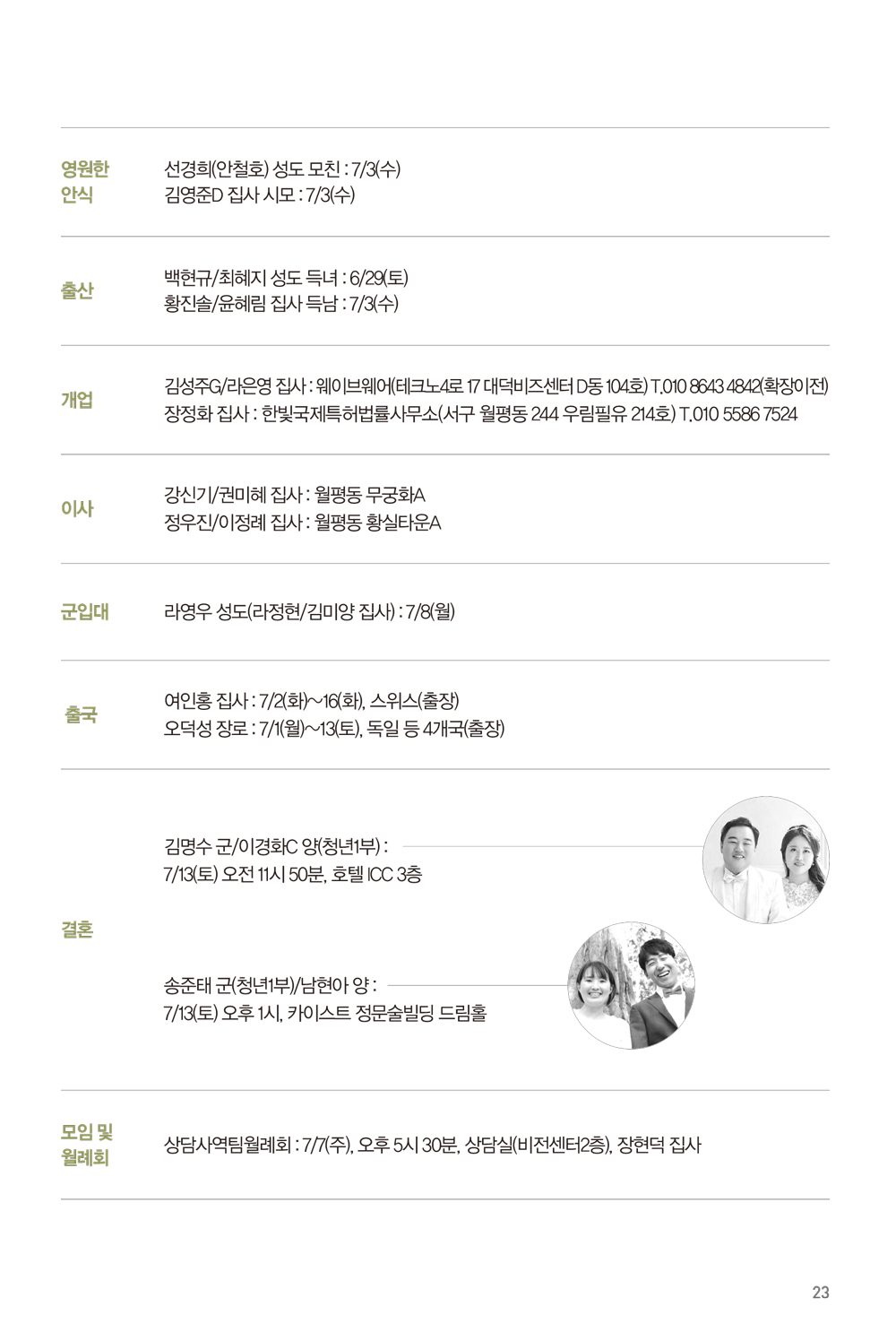 영원한 안식

선경희(안철호) 성도 모친 : 7/3(수)
김영준D 집사 시모 : 7/3(수)

출산

백현규/최혜지 성도 득녀 : 6/29(토)
황진솔/윤혜림 집사 득남 : 7/3(수)

개업

김성주G/라은영 집사 : 웨이브웨어(테크노4로 17 대덕비즈센터 D동 104호) T.010 8643 4842(확장이전)
장정화 집사 : 한빛국제특허법률사무소(서구 월평동 244 우림필유 214호) T.010 5586 7524

이사

강신기/권미혜 집사 : 월평동 무궁화A
정우진/이정례 집사 : 월평동 황실타운A

군입대

라영우 성도(라정현/김미양 집사) : 7/8(월)

출국

여인홍 집사 : 7/2(화)~16(화), 스위스(출장)
오덕성 장로 : 7/1(월)~13(토), 독일 등 4개국(출장)

결혼

김명수 군/이경화C 양(청년1부) :
7/13(토) 오전 11시 50분, 호텔 ICC 3층

송준태 군(청년1부)/남현아 양 :
7/13(토) 오후 1시, 카이스트 정문술빌딩 드림홀

모임 및 월례회

상담사역팀월례회 : 7/7(주), 오후 5시 30분, 상담실(비전센터2층), 장현덕 집사

23